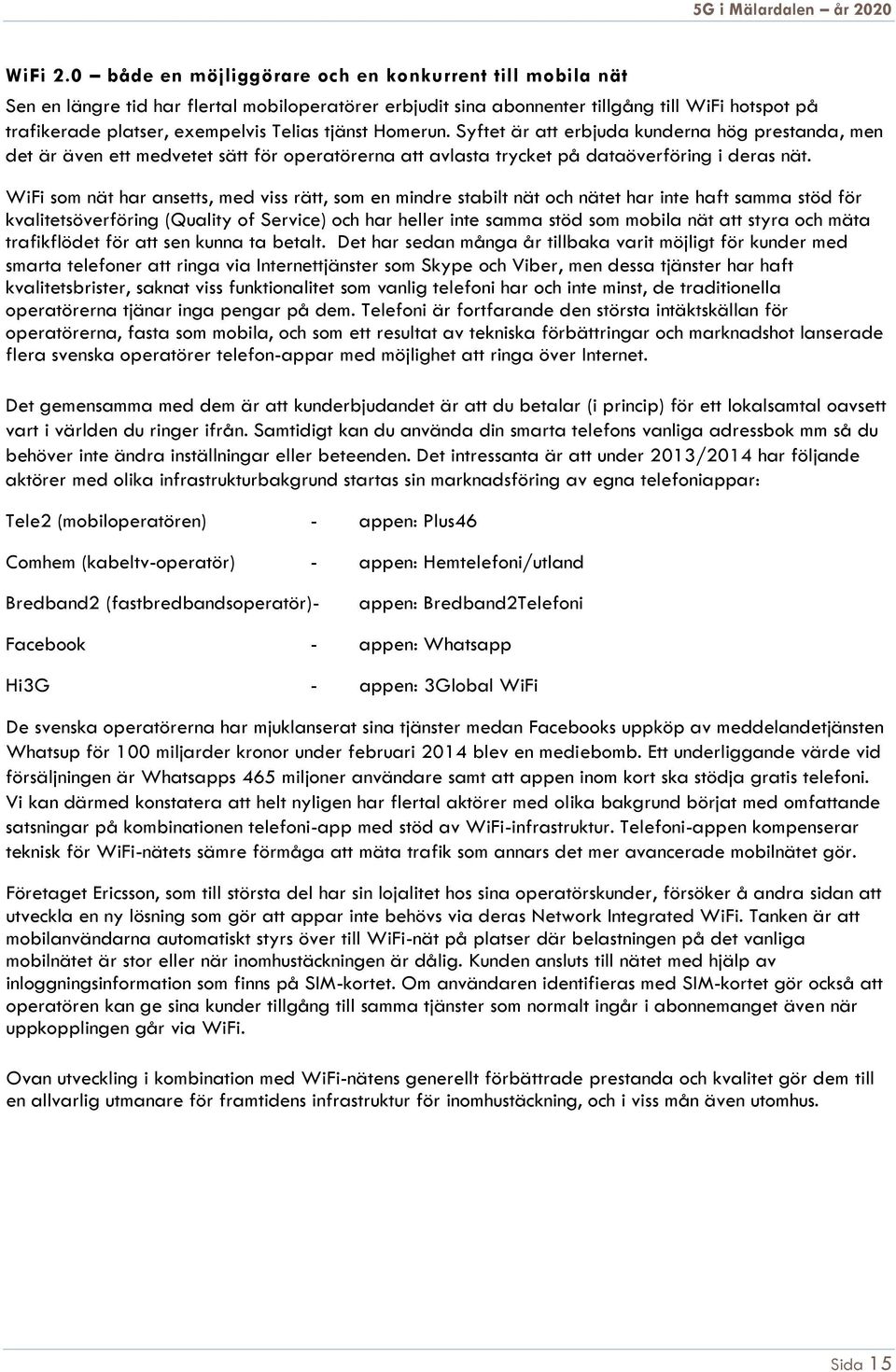 5G i Mälardalen – år 2020

WiFi 2.0 – både en möjliggörare och en konkurrent till mobila nät

Sen en längre tid har flertal mobiloperatörer erbjudit sina abonnenter tillgång till WiFi hotspot på trafikerade platser, exempelvis Telias tjänst Homerun. Syftet är att erbjuda kunderna hög prestanda, men det är även ett medvetet sätt för operatörerna att avlasta trycket på dataöverföring i deras nät.

WiFi som nät har ansetts, med viss rätt, som en mindre stabilt nät och nätet har inte haft samma stöd för kvalitetsöverföring (Quality of Service) och har heller inte samma stöd som mobila nät att styra och mäta trafikflödet för att sen kunna ta betalt. Det har sedan många år tillbaka varit möjligt för kunder med smarta telefoner att ringa via Internettjänster som Skype och Viber, men dessa tjänster har haft kvalitetsbrister, saknat viss funktionalitet som vanlig telefoni har och inte minst, de traditionella operatörerna tjänar inga pengar på dem. Telefoni är fortfarande den största intäktskällan för operatörerna, fasta som mobila, och som ett resultat av tekniska förbättringar och marknadshot lanserade flera svenska operatörer telefon-appar med möjlighet att ringa över Internet.

Det gemensamma med dem är att kunderbjudandet är att du betalar (i princip) för ett lokalsamtal oavsett vart i världen du ringer ifrån. Samtidigt kan du använda din smarta telefons vanliga adressbok mm så du behöver inte ändra inställningar eller beteenden. Det intressanta är att under 2013/2014 har följande aktörer med olika infrastrukturbakgrund startas sin marknadsföring av egna telefoniappar:

Tele2 (mobiloperatören) - appen: Plus46

Comhem (kabeltv-operatör) - appen: Hemtelefoni/utland

Bredband2 (fastbredbandsoperatör)- appen: Bredband2Telefoni

Facebook - appen: Whatsapp

Hi3G - appen: 3Global WiFi

De svenska operatörerna har mjuklanserat sina tjänster medan Facebooks uppköp av meddelandetjänsten Whatsup för 100 miljarder kronor under februari 2014 blev en mediebomb. Ett underliggande värde vid försäljningen är Whatsapps 465 miljoner användare samt att appen inom kort ska stödja gratis telefoni. Vi kan därmed konstatera att helt nyligen har flertal aktörer med olika bakgrund börjat med omfattande satsningar på kombinationen telefoni-app med stöd av WiFi-infrastruktur. Telefoni-appen kompenserar teknisk för WiFi-nätets sämre förmåga att mäta trafik som annars det mer avancerade mobilnätet gör.

Företaget Ericsson, som till största del har sin lojalitet hos sina operatörskunder, försöker å andra sidan att utveckla en ny lösning som gör att appar inte behövs via deras Network Integrated WiFi. Tanken är att mobilanvändarna automatiskt styrs över till WiFi-nät på platser där belastningen på det vanliga mobilnätet är stor eller när inomhustäckningen är dålig. Kunden ansluts till nätet med hjälp av inloggningsinformation som finns på SIM-kortet. Om användaren identifieras med SIM-kortet gör också att operatören kan ge sina kunder tillgång till samma tjänster som normalt ingår i abonnemanget även när uppkopplingen går via WiFi.

Ovan utveckling i kombination med WiFi-nätens generellt förbättrade prestanda och kvalitet gör dem till en allvarlig utmanare för framtidens infrastruktur för inomhustäckning, och i viss mån även utomhus.

Sida 15